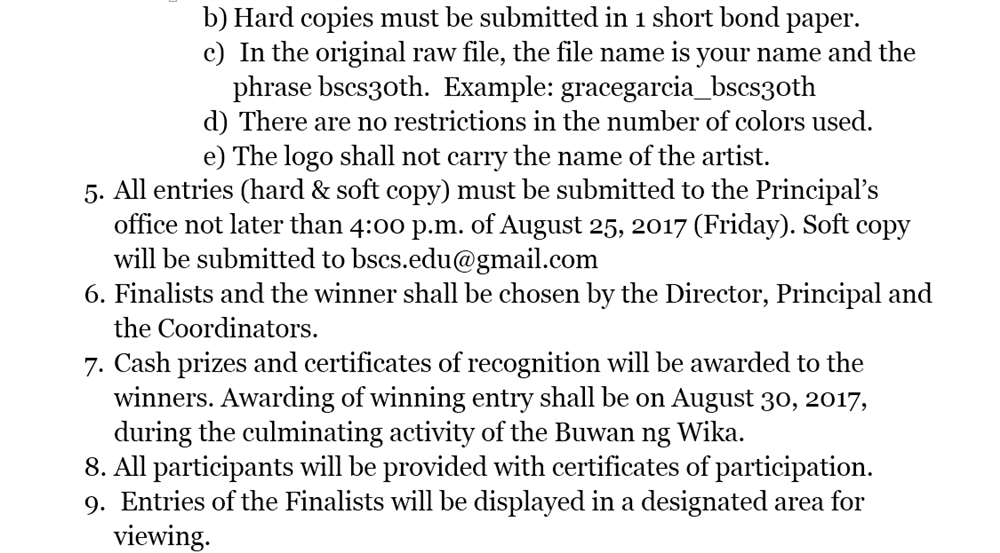 b) Hard copies must be submitted in 1 short bond paper.
c) In the original raw file, the file name is your name and the phrase bscs30th. Example: gracegarcia_bscs30th
d) There are no restrictions in the number of colors used.
e) The logo shall not carry the name of the artist.
5. All entries (hard & soft copy) must be submitted to the Principal's office not later than 4:00 p.m. of August 25, 2017 (Friday). Soft copy will be submitted to bscs.edu@gmail.com
6. Finalists and the winner shall be chosen by the Director, Principal and the Coordinators.
7. Cash prizes and certificates of recognition will be awarded to the winners. Awarding of winning entry shall be on August 30, 2017, during the culminating activity of the Buwan ng Wika.
8. All participants will be provided with certificates of participation.
9. Entries of the Finalists will be displayed in a designated area for viewing.